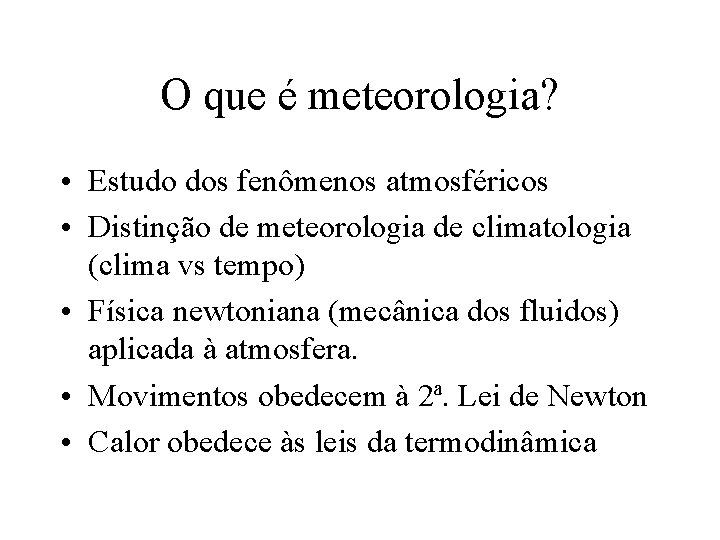 O que é meteorologia?

• Estudo dos fenômenos atmosféricos
• Distinção de meteorologia de climatologia (clima vs tempo)
• Física newtoniana (mecânica dos fluidos) aplicada à atmosfera.
• Movimentos obedecem à 2ª. Lei de Newton
• Calor obedece às leis da termodinâmica